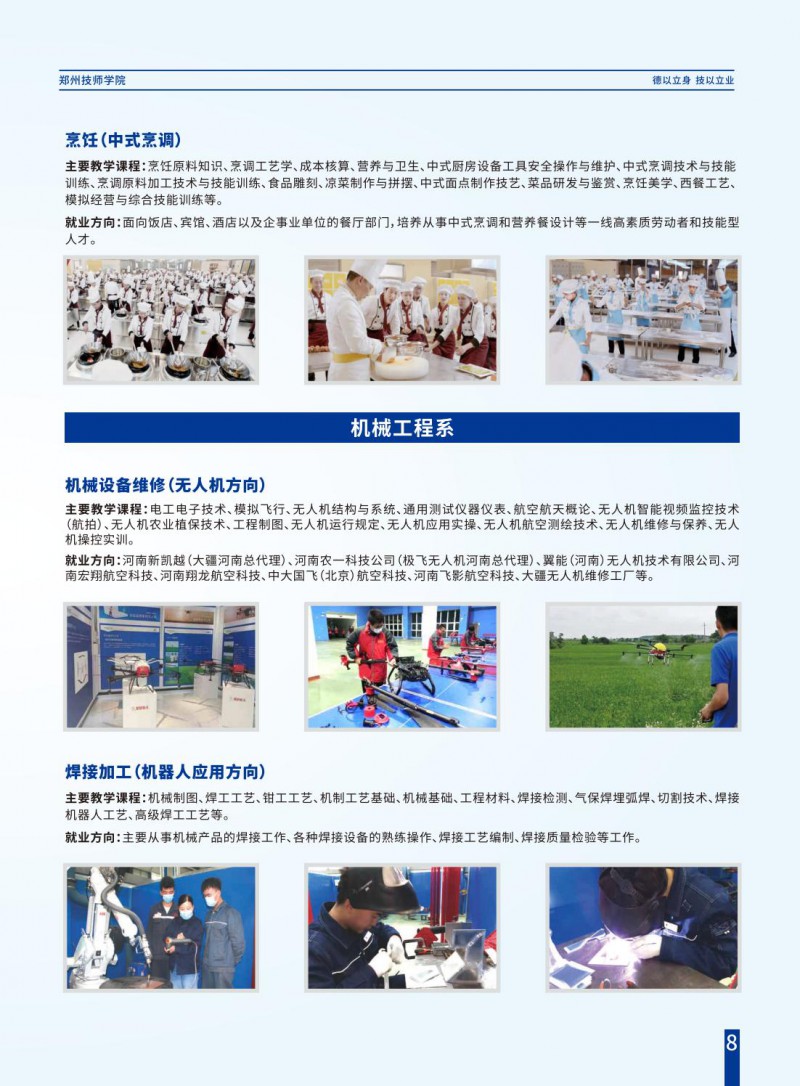 郑州技师学院

德以立身 技以立业

烹饪（中式烹调）

主要教学课程：烹饪原料知识、烹调工艺学、成本核算、营养与卫生、中式厨房设备工具安全操作与维护、中式烹调技术与技能训练、烹调原料加工技术与技能训练、食品雕刻、凉菜制作与拼摆、中式面点制作技艺、菜品研发与鉴赏、烹饪美学、西餐工艺、模拟经营与综合技能训练等。

就业方向：面向饭店、宾馆、酒店以及企事业单位的餐厅部门，培养从事中式烹调和营养餐设计等一线高素质劳动者和技能型人才。

机械工程系

机械设备维修（无人机方向）

主要教学课程：电工电子技术、模拟飞行、无人机结构与系统、通用测试仪器仪表、航空航天概论、无人机智能视频监控技术（航拍）、无人机农业植保技术、工程制图、无人机运行规定、无人机应用实操、无人机航空测绘技术、无人机维修与保养、无人机操控实训。

就业方向：河南新凯越（大疆河南总代理）、河南农一科技公司（极飞无人机河南总代理）、翼能（河南）无人机技术有限公司、河南宏翔航空科技、河南翔龙航空科技、中大国飞（北京）航空科技、河南飞影航空科技、大疆无人机维修工厂等。

焊接加工（机器人应用方向）

主要教学课程：机械制图、焊工工艺、钳工工艺、机制工艺基础、机械基础、工程材料、焊接检测、气保焊埋弧焊、切割技术、焊接机器人工艺、高级焊工工艺等。

就业方向：主要从事机械产品的焊接工作、各种焊接设备的熟练操作、焊接工艺编制、焊接质量检验等工作。

8